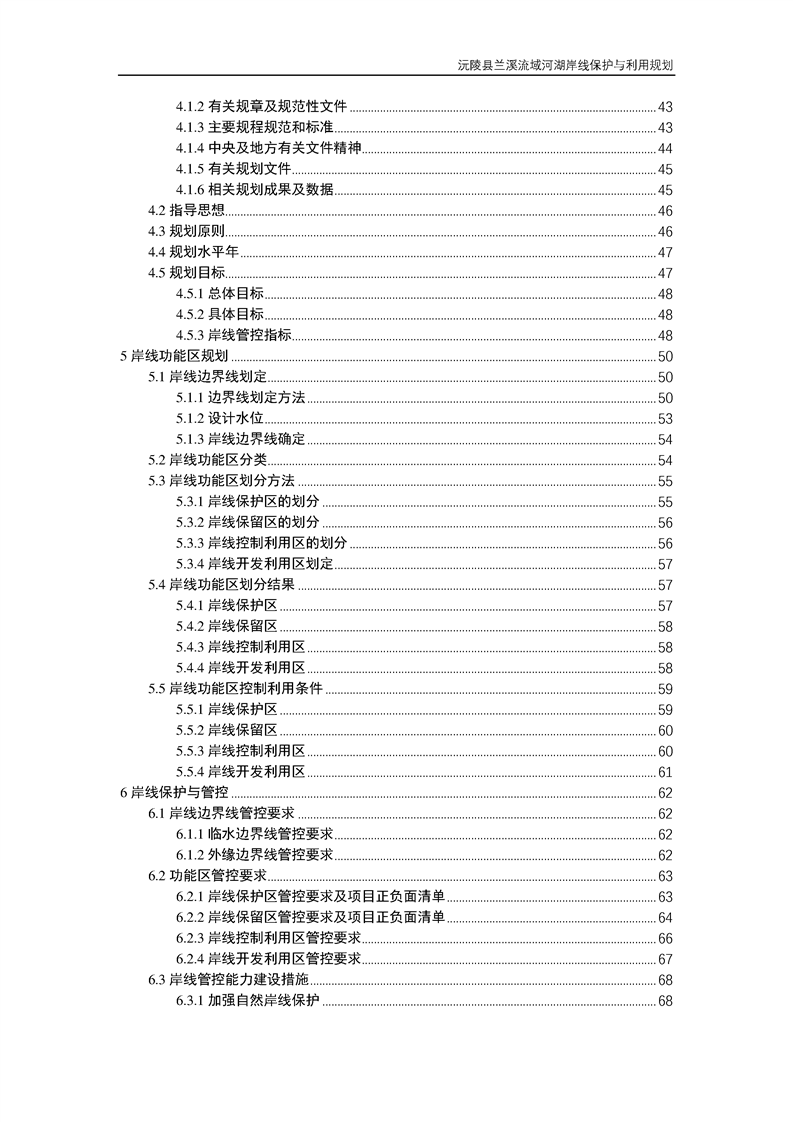 沅陵县兰溪流域河湖岸线保护与利用规划

4.1.2 有关规章及规范性文件 ........ 43
4.1.3 主要规程规范和标准 ........ 43
4.1.4 中央及地方有关文件精神 ........ 44
4.1.5 有关规划文件 ........ 45
4.1.6 相关规划成果及数据 ........ 45
4.2 指导思想 ........ 46
4.3 规划原则 ........ 46
4.4 规划水平年 ........ 47
4.5 规划目标 ........ 47
4.5.1 总体目标 ........ 48
4.5.2 具体目标 ........ 48
4.5.3 岸线管控指标 ........ 48
5 岸线功能区规划 ........ 50
5.1 岸线边界线划定 ........ 50
5.1.1 边界线划定方法 ........ 50
5.1.2 设计水位 ........ 53
5.1.3 岸线边界线确定 ........ 54
5.2 岸线功能区分类 ........ 54
5.3 岸线功能区划分方法 ........ 55
5.3.1 岸线保护区的划分 ........ 55
5.3.2 岸线保留区的划分 ........ 56
5.3.3 岸线控制利用区的划分 ........ 56
5.3.4 岸线开发利用区划定 ........ 57
5.4 岸线功能区划分结果 ........ 57
5.4.1 岸线保护区 ........ 57
5.4.2 岸线保留区 ........ 58
5.4.3 岸线控制利用区 ........ 58
5.4.4 岸线开发利用区 ........ 58
5.5 岸线功能区控制利用条件 ........ 59
5.5.1 岸线保护区 ........ 59
5.5.2 岸线保留区 ........ 60
5.5.3 岸线控制利用区 ........ 60
5.5.4 岸线开发利用区 ........ 61
6 岸线保护与管控 ........ 62
6.1 岸线边界线管控要求 ........ 62
6.1.1 临水边界线管控要求 ........ 62
6.1.2 外缘边界线管控要求 ........ 62
6.2 功能区管控要求 ........ 63
6.2.1 岸线保护区管控要求及项目正负面清单 ........ 63
6.2.2 岸线保留区管控要求及项目正负面清单 ........ 64
6.2.3 岸线控制利用区管控要求 ........ 66
6.2.4 岸线开发利用区管控要求 ........ 67
6.3 岸线管控能力建设措施 ........ 68
6.3.1 加强自然岸线保护 ........ 68